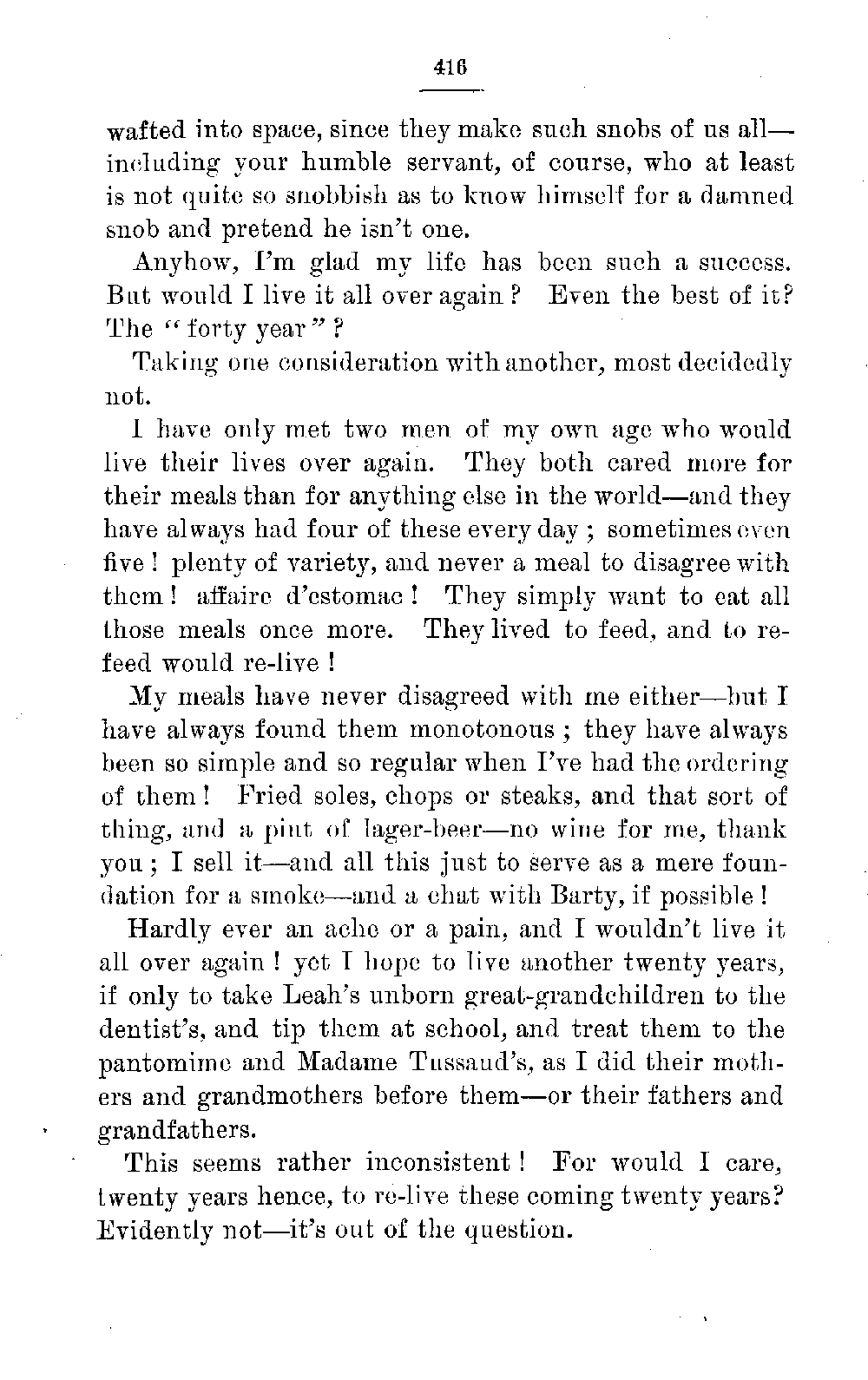 416

wafted into space, since they make such snobs of us all—including your humble servant, of course, who at least is not quite so snobbish as to know himself for a damned snob and pretend he isn't one.

Anyhow, I'm glad my life has been such a success. But would I live it all over again? Even the best of it? The "forty year"?

Taking one consideration with another, most decidedly not.

I have only met two men of my own age who would live their lives over again. They both cared more for their meals than for anything else in the world—and they have always had four of these every day; sometimes even five! plenty of variety, and never a meal to disagree with them! affaire d'estomac! They simply want to eat all those meals once more. They lived to feed, and to refeed would re-live!

My meals have never disagreed with me either—but I have always found them monotonous; they have always been so simple and so regular when I've had the ordering of them! Fried soles, chops or steaks, and that sort of thing, and a pint of lager-beer—no wine for me, thank you; I sell it—and all this just to serve as a mere foundation for a smoke—and a chat with Barty, if possible!

Hardly ever an ache or a pain, and I wouldn't live it all over again! yet I hope to live another twenty years, if only to take Leah's unborn great-grandchildren to the dentist's, and tip them at school, and treat them to the pantomime and Madame Tussaud's, as I did their mothers and grandmothers before them—or their fathers and grandfathers.

This seems rather inconsistent! For would I care, twenty years hence, to re-live these coming twenty years? Evidently not—it's out of the question.